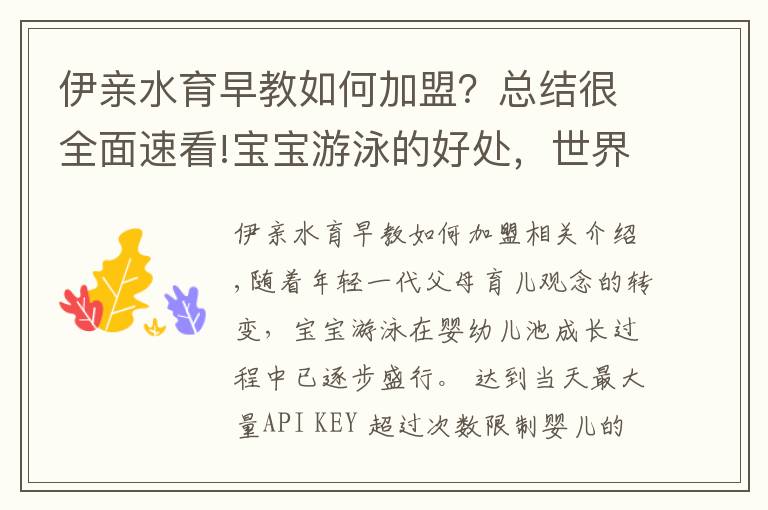 伊亲水育早教如何加盟？总结很全面速看!宝宝游泳的好处，世界

伊亲水育早教如何加盟相关介绍,随着年轻一代父母育儿观念的转变，宝宝游泳在婴幼儿池成长过程中已逐步盛行。 达到当天最大量API KEY 超过次数限制婴儿的